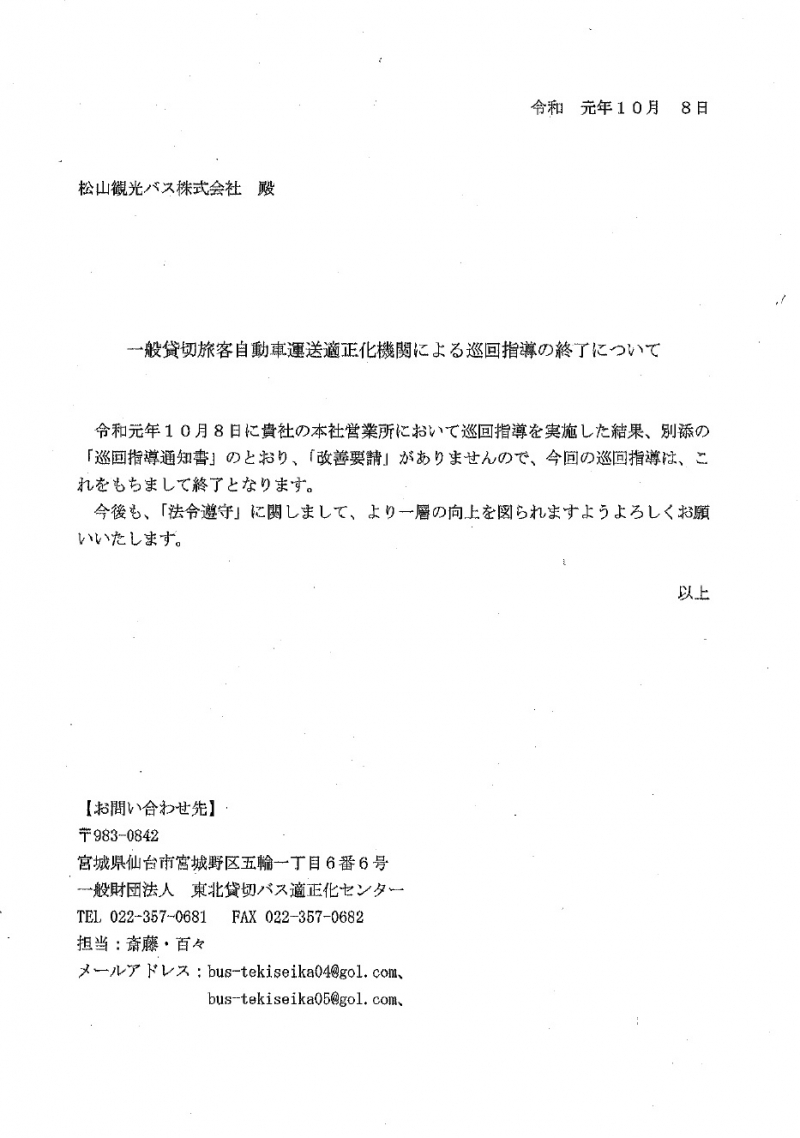 令和　元年１０月　８日

松山観光バス株式会社　殿

一般貸切旅客自動車運送適正化機関による巡回指導の終了について

令和元年１０月８日に貴社の本社営業所において巡回指導を実施した結果、別添の「巡回指導通知書」のとおり、「改善要請」がありませんので、今回の巡回指導は、これをもちまして終了となります。
今後も、「法令遵守」に関しまして、より一層の向上を図られますようよろしくお願いいたします。

以上

【お問い合わせ先】
〒983-0842
宮城県仙台市宮城野区五輪一丁目６番６号
一般財団法人　東北貸切バス適正化センター
TEL 022-357-0681　FAX 022-357-0682
担当：斎藤・百々
メールアドレス：bus-tekiseika04@gol.com、
bus-tekiseika05@gol.com、